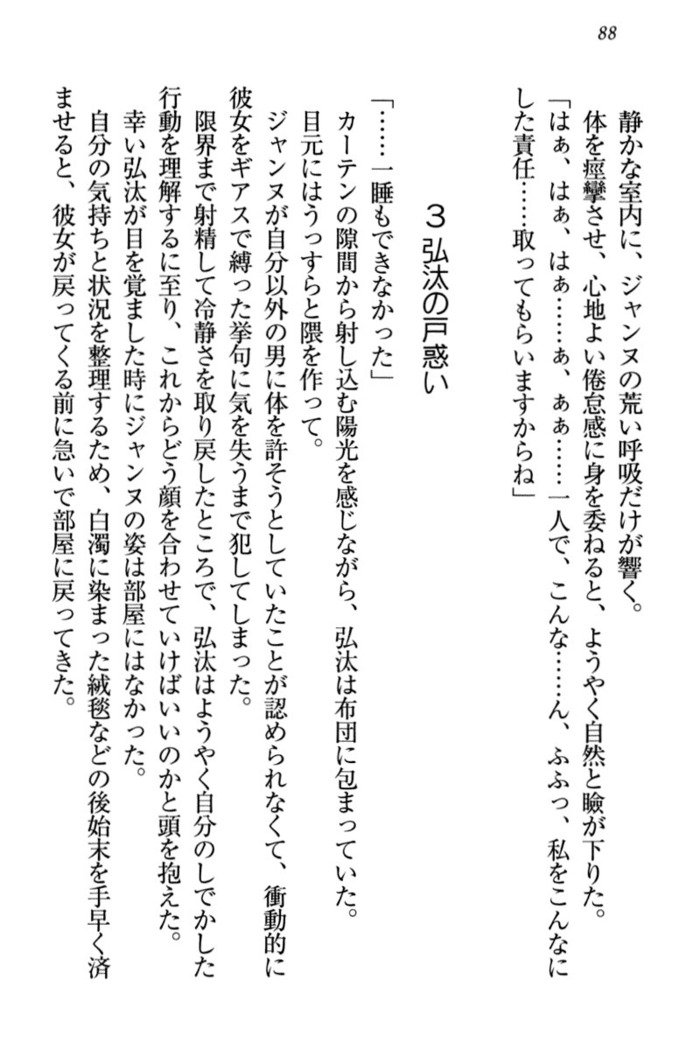 88

静かな室内に、ジャンヌの荒い呼吸だけが響く。

体を痙攣させ、心地よい倦怠感に身を委ねると、ようやく自然と瞼が下りた。

「はぁ、はぁ、はぁ……ぁ、ぁぁ……一人で、こんな……ん、ふふっ、私をこんなにした責任……取ってもらいますからね」

３　弘汰の戸惑い

「……一睡もできなかった」

カーテンの隙間から射し込む陽光を感じながら、弘汰は布団に包まっていた。

目元にはうっすらと隈を作って。

ジャンヌが自分以外の男に体を許そうとしていたことが認められなくて、衝動的に彼女をギアスで縛った挙句に気を失うまで犯してしまった。

限界まで射精して冷静さを取り戻したところで、弘汰はようやく自分のしでかした行動を理解するに至り、これからどう顔を合わせていけばいいのかと頭を抱えた。

幸い弘汰が目を覚ました時にジャンヌの姿は部屋にはなかった。

自分の気持ちと状況を整理するため、白濁に染まった絨毯などの後始末を手早く済ませると、彼女が戻ってくる前に急いで部屋に戻ってきた。